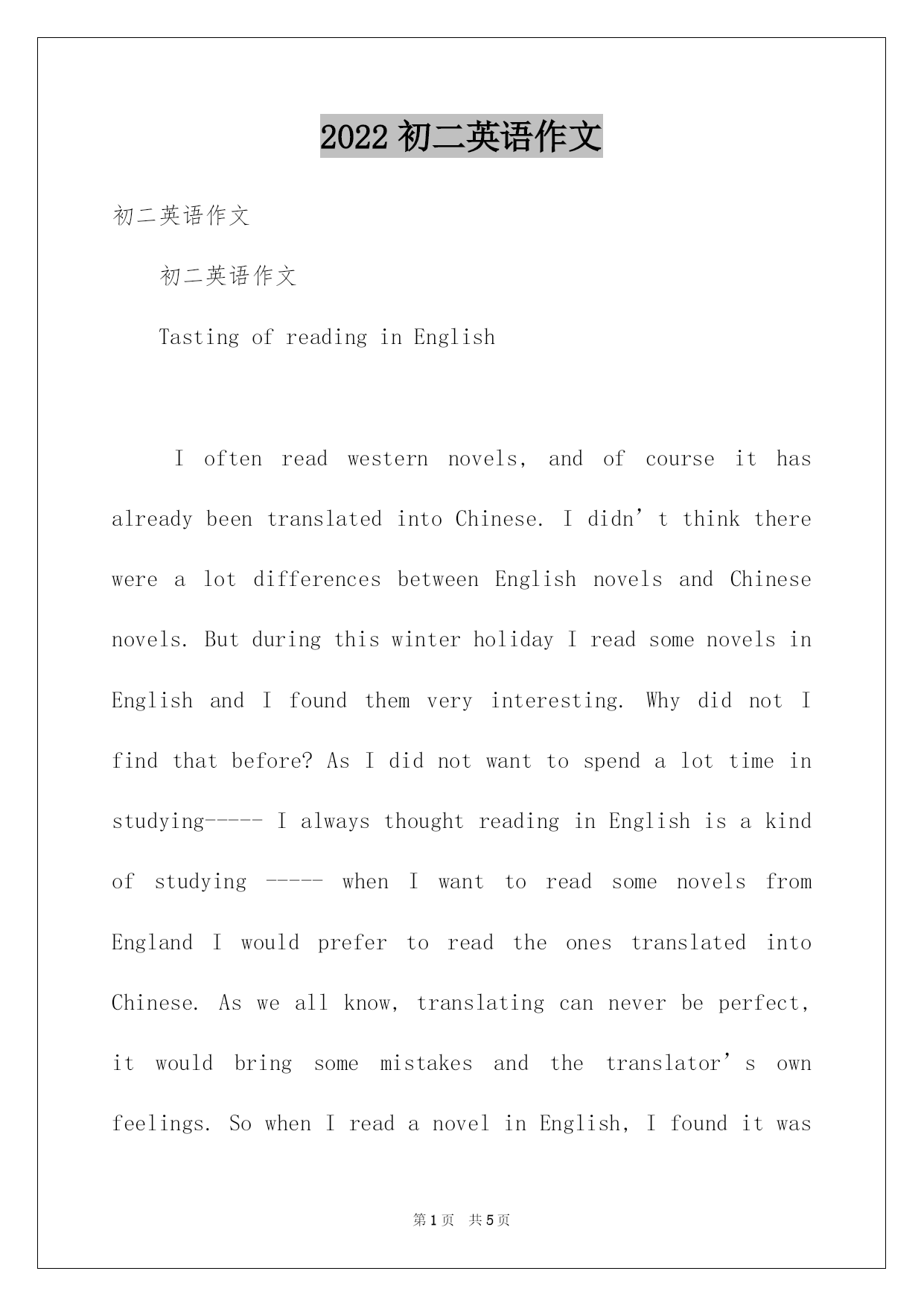 2022 初二英语作文

初二英语作文

初二英语作文

Tasting of reading in English

I often read western novels, and of course it has already been translated into Chinese. I didn’t think there were a lot differences between English novels and Chinese novels. But during this winter holiday I read some novels in English and I found them very interesting. Why did not I find that before? As I did not want to spend a lot time in studying----- I always thought reading in English is a kind of studying ----- when I want to read some novels from England I would prefer to read the ones translated into Chinese. As we all know, translating can never be perfect, it would bring some mistakes and the translator’s own feelings. So when I read a novel in English, I found it was

第 1 页 共 5 页